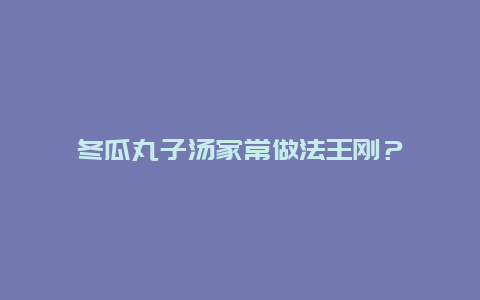 冬瓜丸子汤家常做法王刚？